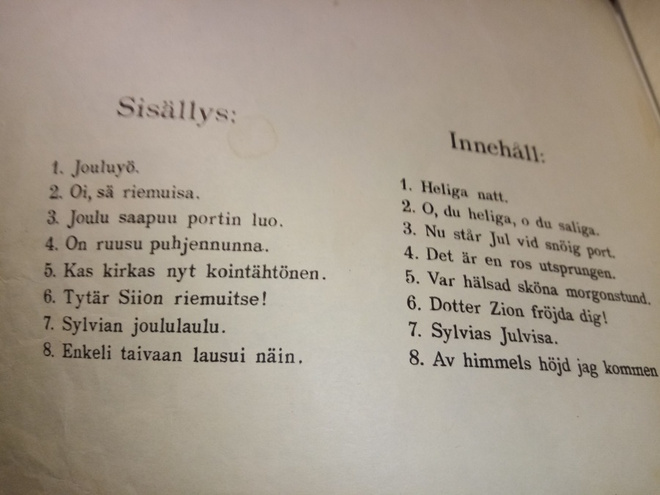 Sisällys:

1. Jouluyö.
2. Oi, sä riemuisa.
3. Joulu saapuu portin luo.
4. On ruusu puhjennunna.
5. Kas kirkas nyt kointähtönen.
6. Tytär Siion riemuitse!
7. Sylvian joululaulu.
8. Enkeli taivaan lausui näin.

Innehåll:

1. Heliga natt.
2. O, du heliga, o du saliga.
3. Nu står Jul vid snöig port.
4. Det är en ros utsprungen.
5. Var hälsad sköna morgonstund.
6. Dotter Zion fröjda dig!
7. Sylvias Julvisa.
8. Av himmels höjd jag kommen